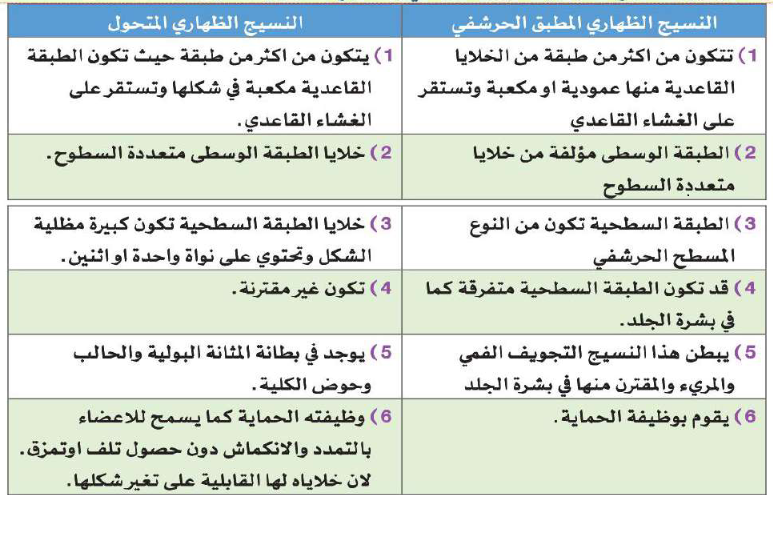 | النسيج الظهاري المطبق الحرشفي | النسيج الظهاري المتحول |
|---|---|
| 1) تتكون من اكثر من طبقة من الخلايا القاعدية منها عمودية او مكعبة وتستقر على الغشاء القاعدي | 1) يتكون من اكثر من طبقة حيث تكون الطبقة القاعدية مكعبة في شكلها وتستقر على الغشاء القاعدي. |
| 2) الطبقة الوسطى مؤلفة من خلايا متعددة السطوح | 2) خلايا الطبقة الوسطى متعددة السطوح. |
| 3) الطبقة السطحية تكون من النوع المسطح الحرشفي | 3) خلايا الطبقة السطحية تكون كبيرة مظلية الشكل وتحتوي على نواة واحدة او اثنين. |
| 4) قد تكون الطبقة السطحية متفرقة كما في بشرة الجلد. | 4) تكون غير مقترنة. |
| 5) يبطن هذا النسيج التجويف الفمي والمريء والمقترن منها في بشرة الجلد | 5) يوجد في بطانة المثانة البولية والحالب وحوض الكلية. |
| 6) يقوم بوظيفة الحماية. | 6) وظيفته الحماية كما يسمح للاعضاء بالتمدد والانكماش دون حصول تلف اوتمزق. لان خلاياه لها القابلية على تغير شكلها. |